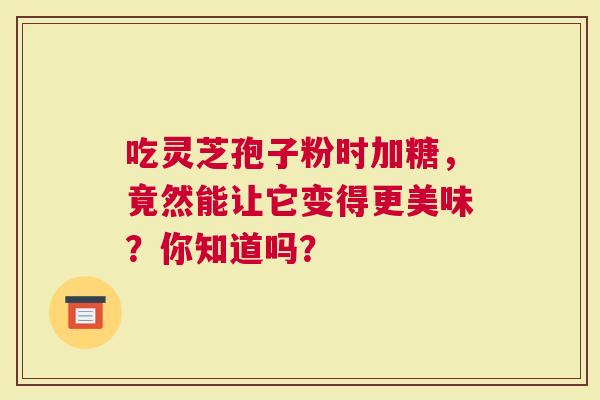 吃灵芝孢子粉时加糖，竟然能让它变得更美味？你知道吗?